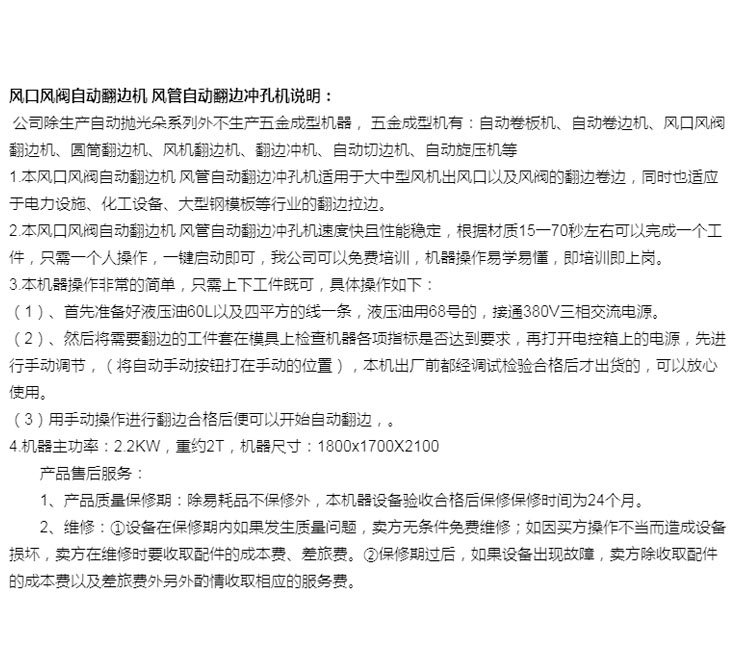 风口风阀自动翻边机 风管自动翻边冲孔机说明：

公司除生产自动抛光朵系列外不生产五金成型机器， 五金成型机有：自动卷板机、自动卷边机、风口风阀翻边机、圆筒翻边机、风机翻边机、翻边冲机、自动切边机、自动旋压机等

1.本风口风阀自动翻边机 风管自动翻边冲孔机适用于大中型风机出风口以及风阀的翻边卷边，同时也适应于电力设施、化工设备、大型钢模板等行业的翻边拉边。

2.本风口风阀自动翻边机 风管自动翻边冲孔机速度快且性能稳定，根据材质15一70秒左右可以完成一个工件，只需一个人操作，一键启动即可，我公司可以免费培训，机器操作易学易懂，即培训即上岗。

3.本机器操作非常的简单，只需上下工件既可，具体操作如下：

（1）、首先准备好液压油60L以及四平方的线一条，液压油用68号的，接通380V三相交流电源。

（2）、然后将需要翻边的工件套在模具上检查机器各项指标是否达到要求，再打开电控箱上的电源，先进行手动调节，（将自动手动按钮打在手动的位置），本机出厂前都经调试检验合格后才出货的，可以放心使用。

（3）用手动操作进行翻边合格后便可以开始自动翻边，。

4.机器主功率：2.2KW，重约2T，机器尺寸：1800x1700X2100

产品售后服务：

1、产品质量保修期：除易耗品不保修外，本机器设备验收合格后保修保修时间为24个月。

2、维修：①设备在保修期内如果发生质量问题，卖方无条件免费维修；如因买方操作不当而造成设备损坏，卖方在维修时要收取配件的成本费、差旅费。②保修期过后，如果设备出现故障，卖方除收取配件的成本费以及差旅费外另外酌情收取相应的服务费。